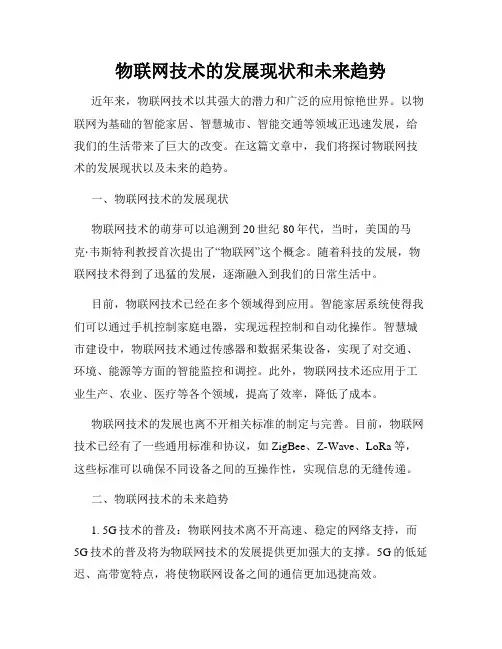 物联网技术的发展现状和未来趋势

近年来，物联网技术以其强大的潜力和广泛的应用惊艳世界。以物联网为基础的智能家居、智慧城市、智能交通等领域正迅速发展，给我们的生活带来了巨大的改变。在这篇文章中，我们将探讨物联网技术的发展现状以及未来的趋势。

一、物联网技术的发展现状

物联网技术的萌芽可以追溯到20世纪80年代，当时，美国的马克·韦斯特利教授首次提出了“物联网”这个概念。随着科技的发展，物联网技术得到了迅猛的发展，逐渐融入到我们的日常生活中。

目前，物联网技术已经在多个领域得到应用。智能家居系统使得我们可以通过手机控制家庭电器，实现远程控制和自动化操作。智慧城市建设中，物联网技术通过传感器和数据采集设备，实现了对交通、环境、能源等方面的智能监控和调控。此外，物联网技术还应用于工业生产、农业、医疗等各个领域，提高了效率，降低了成本。

物联网技术的发展也离不开相关标准的制定与完善。目前，物联网技术已经有了一些通用标准和协议，如ZigBee、Z-Wave、LoRa等，这些标准可以确保不同设备之间的互操作性，实现信息的无缝传递。

二、物联网技术的未来趋势

1. 5G技术的普及：物联网技术离不开高速、稳定的网络支持，而5G技术的普及将为物联网技术的发展提供更加强大的支撑。5G的低延迟、高带宽特点，将使物联网设备之间的通信更加迅捷高效。